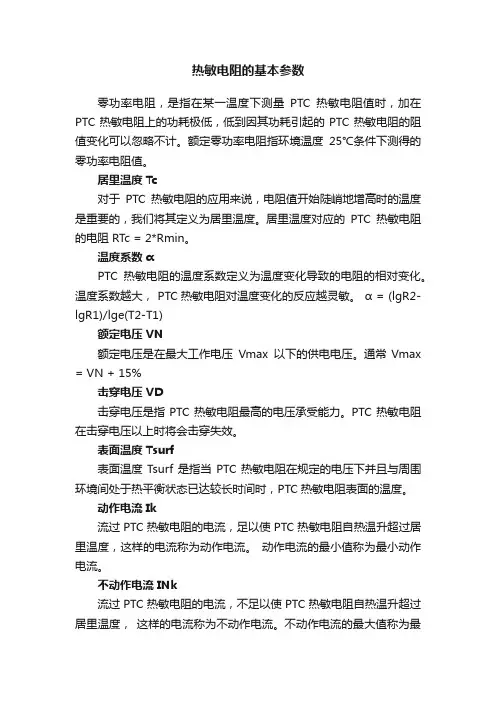 热敏电阻的基本参数

零功率电阻，是指在某一温度下测量 PTC 热敏电阻值时，加在 PTC 热敏电阻上的功耗极低，低到因其功耗引起的 PTC 热敏电阻的阻值变化可以忽略不计。额定零功率电阻指环境温度 25℃条件下测得的零功率电阻值。

居里温度 Tc

对于 PTC 热敏电阻的应用来说，电阻值开始陡峭地增高时的温度是重要的，我们将其定义为居里温度。居里温度对应的 PTC 热敏电阻的电阻 RTc = 2*Rmin。

温度系数 α

PTC 热敏电阻的温度系数定义为温度变化导致的电阻的相对变化。温度系数越大， PTC 热敏电阻对温度变化的反应越灵敏。 α = (lgR2-lgR1)/lge(T2-T1)

额定电压 VN

额定电压是在最大工作电压 Vmax 以下的供电电压。通常 Vmax = VN + 15%

击穿电压 VD

击穿电压是指 PTC 热敏电阻最高的电压承受能力。PTC 热敏电阻在击穿电压以上时将会击穿失效。

表面温度 Tsurf

表面温度 Tsurf 是指当 PTC 热敏电阻在规定的电压下并且与周围环境间处于热平衡状态已达较长时间时，PTC 热敏电阻表面的温度。

动作电流 Ik

流过 PTC 热敏电阻的电流，足以使 PTC 热敏电阻自热温升超过居里温度，这样的电流称为动作电流。 动作电流的最小值称为最小动作电流。

不动作电流 INk

流过 PTC 热敏电阻的电流，不足以使 PTC 热敏电阻自热温升超过居里温度， 这样的电流称为不动作电流。不动作电流的最大值称为最